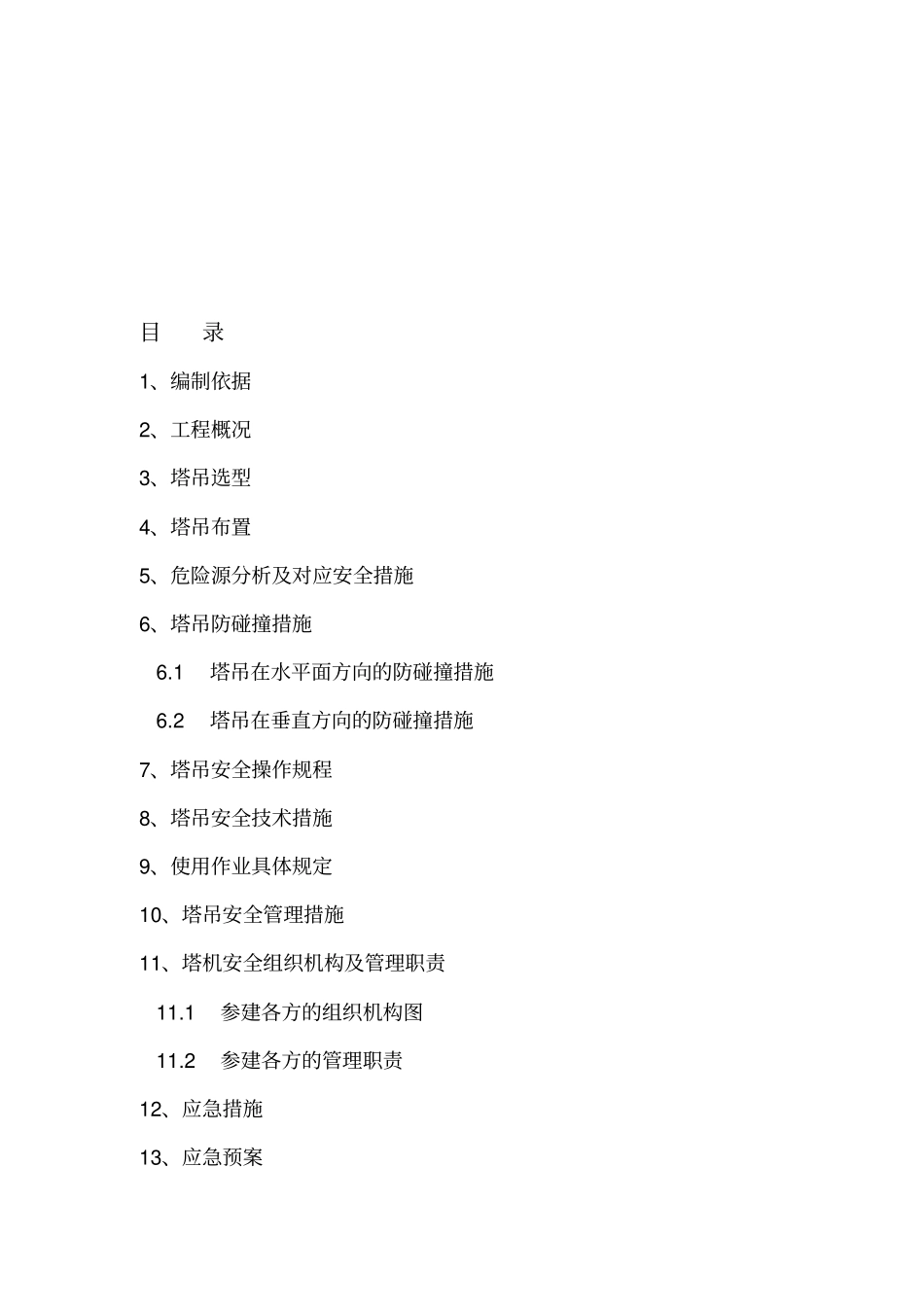 目　　录

1、编制依据

2、工程概况

3、塔吊选型

4、塔吊布置

5、危险源分析及对应安全措施

6、塔吊防碰撞措施

6.1　塔吊在水平面方向的防碰撞措施

6.2　塔吊在垂直方向的防碰撞措施

7、塔吊安全操作规程

8、塔吊安全技术措施

9、使用作业具体规定

10、塔吊安全管理措施

11、塔机安全组织机构及管理职责

11.1　参建各方的组织机构图

11.2　参建各方的管理职责

12、应急措施

13、应急预案